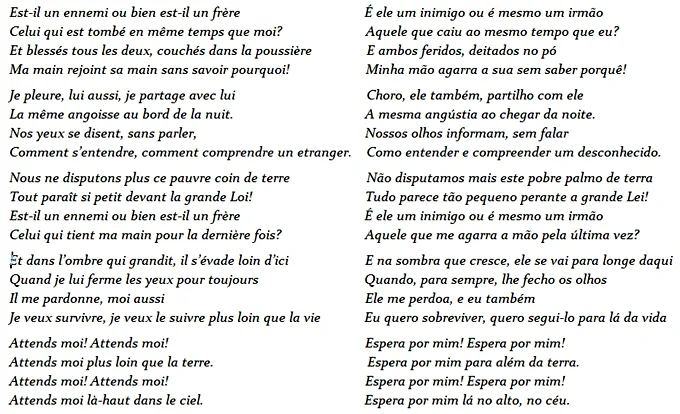 Est-il un ennemi ou bien est-il un frère
Celui qui est tombé en même temps que moi?
Et blessés tous les deux, couchés dans la poussière
Ma main rejoint sa main sans savoir pourquoi!

Je pleure, lui aussi, je partage avec lui
La même angoisse au bord de la nuit.
Nos yeux se disent, sans parler,
Comment s'entendre, comment comprendre un etranger.

Nous ne disputons plus ce pauvre coin de terre
Tout paraît si petit devant la grande Loi!
Est-il un ennemi ou bien est-il un frère
Celui qui tient ma main pour la dernière fois?

Et dans l'ombre qui grandit, il s'évade loin d'ici
Quand je lui ferme les yeux pour toujours
Il me pardonne, moi aussi
Je veux survivre, je veux le suivre plus loin que la vie

Attends moi! Attends moi!
Attends moi plus loin que la terre.
Attends moi! Attends moi!
Attends moi là-haut dans le ciel.

É ele um inimigo ou é mesmo um irmão
Aquele que caiu ao mesmo tempo que eu?
E ambos feridos, deitados no pó
Minha mão agarra a sua sem saber porquê!

Choro, ele também, partilho com ele
A mesma angústia ao chegar da noite.
Nossos olhos informam, sem falar
Como entender e compreender um desconhecido.

Não disputamos mais este pobre palmo de terra
Tudo parece tão pequeno perante a grande Lei!
É ele um inimigo ou é mesmo um irmão
Aquele que me agarra a mão pela última vez?

E na sombra que cresce, ele se vai para longe daqui
Quando, para sempre, lhe fecho os olhos
Ele me perdoa, e eu também
Eu quero sobreviver, quero segui-lo para lá da vida

Espera por mim! Espera por mim!
Espera por mim para além da terra.
Espera por mim! Espera por mim!
Espera por mim lá no alto, no céu.